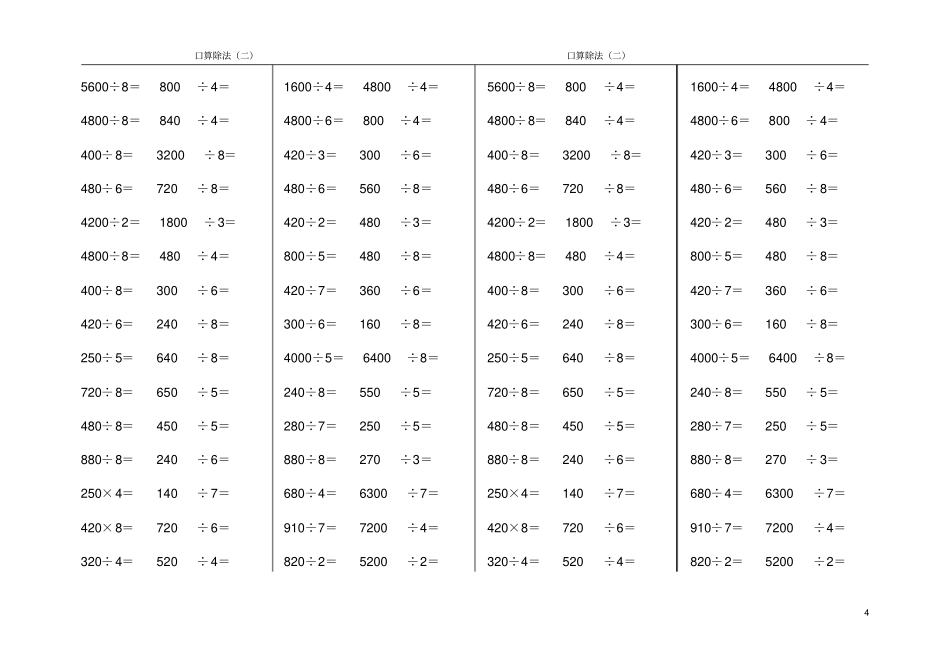 口算除法（二）

5600÷8＝　800　÷4＝
4800÷8＝　840　÷4＝
400÷8＝　3200　÷8＝
480÷6＝　720　÷8＝
4200÷2＝　1800　÷3＝
4800÷8＝　480　÷4＝
400÷8＝　300　÷6＝
420÷6＝　240　÷8＝
250÷5＝　640　÷8＝
720÷8＝　650　÷5＝
480÷8＝　450　÷5＝
880÷8＝　240　÷6＝
250×4＝　140　÷7＝
420×8＝　720　÷6＝
320÷4＝　520　÷4＝

1600÷4＝　4800　÷4＝
4800÷6＝　800　÷4＝
420÷3＝　300　÷6＝
480÷6＝　560　÷8＝
420÷2＝　480　÷3＝
800÷5＝　480　÷8＝
420÷7＝　360　÷6＝
300÷6＝　160　÷8＝
4000÷5＝　6400　÷8＝
240÷8＝　550　÷5＝
280÷7＝　250　÷5＝
880÷8＝　270　÷3＝
680÷4＝　6300　÷7＝
910÷7＝　7200　÷4＝
820÷2＝　5200　÷2＝

口算除法（二）

5600÷8＝　800　÷4＝
4800÷8＝　840　÷4＝
400÷8＝　3200　÷8＝
480÷6＝　720　÷8＝
4200÷2＝　1800　÷3＝
4800÷8＝　480　÷4＝
400÷8＝　300　÷6＝
420÷6＝　240　÷8＝
250÷5＝　640　÷8＝
720÷8＝　650　÷5＝
480÷8＝　450　÷5＝
880÷8＝　240　÷6＝
250×4＝　140　÷7＝
420×8＝　720　÷6＝
320÷4＝　520　÷4＝

1600÷4＝　4800　÷4＝
4800÷6＝　800　÷4＝
420÷3＝　300　÷6＝
480÷6＝　560　÷8＝
420÷2＝　480　÷3＝
800÷5＝　480　÷8＝
420÷7＝　360　÷6＝
300÷6＝　160　÷8＝
4000÷5＝　6400　÷8＝
240÷8＝　550　÷5＝
280÷7＝　250　÷5＝
880÷8＝　270　÷3＝
680÷4＝　6300　÷7＝
910÷7＝　7200　÷4＝
820÷2＝　5200　÷2＝

4